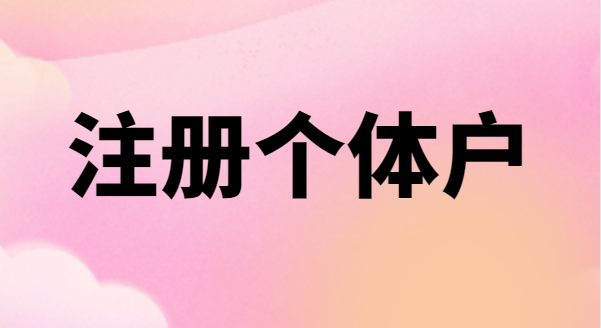 注册个体户